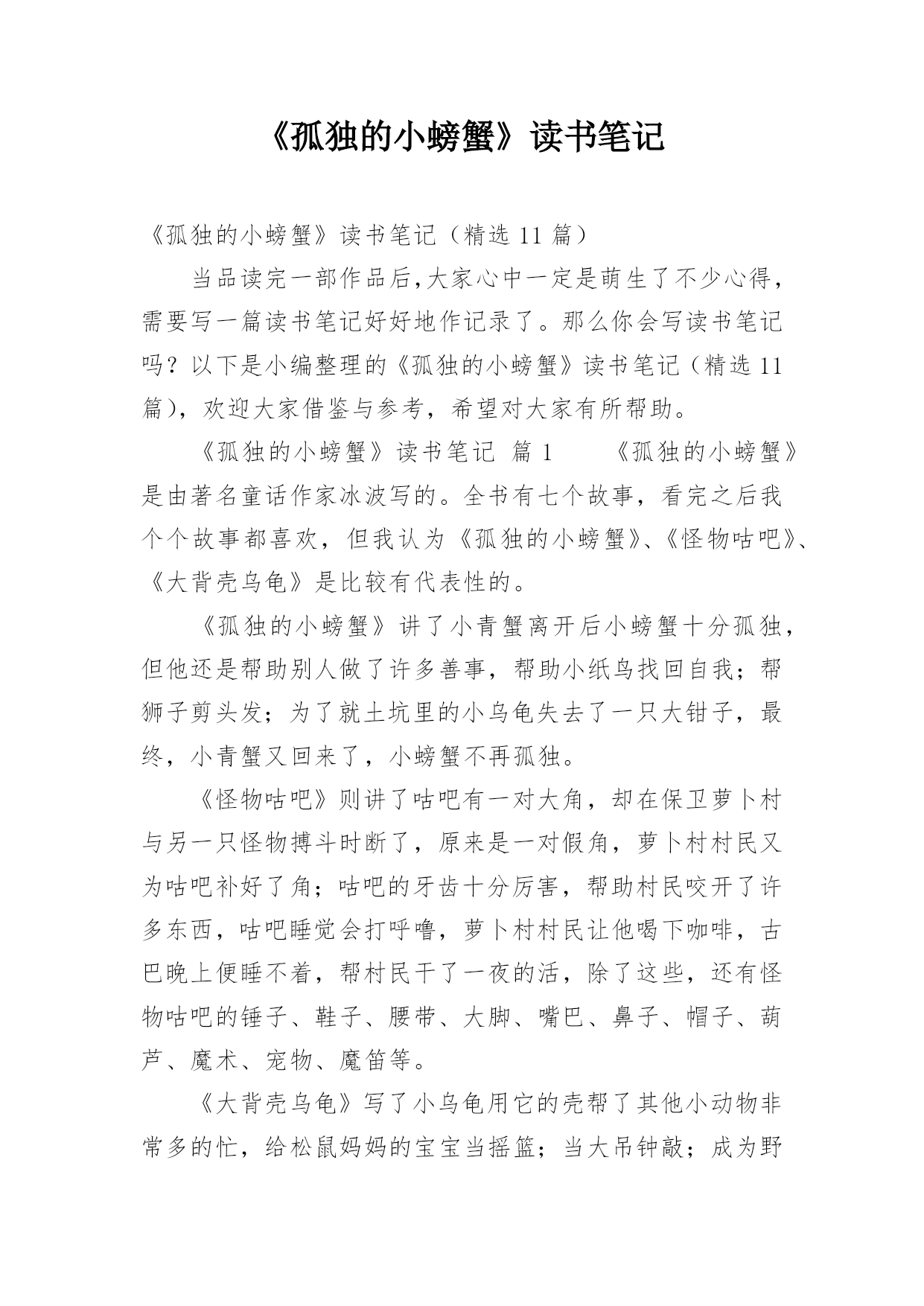 《孤独的小螃蟹》读书笔记

《孤独的小螃蟹》读书笔记（精选 11 篇）

当品读完一部作品后,大家心中一定是萌生了不少心得，需要写一篇读书笔记好好地作记录了。那么你会写读书笔记吗？以下是小编整理的《孤独的小螃蟹》读书笔记（精选 11 篇），欢迎大家借鉴与参考，希望对大家有所帮助。

《孤独的小螃蟹》读书笔记 篇 1 《孤独的小螃蟹》是由著名童话作家冰波写的。全书有七个故事，看完之后我个个故事都喜欢，但我认为《孤独的小螃蟹》、《怪物咕吧》、《大背壳乌龟》是比较有代表性的。

《孤独的小螃蟹》讲了小青蟹离开后小螃蟹十分孤独，但他还是帮助别人做了许多善事，帮助小纸鸟找回自我；帮狮子剪头发；为了就土坑里的小乌龟失去了一只大钳子，最终，小青蟹又回来了，小螃蟹不再孤独。

《怪物咕吧》则讲了咕吧有一对大角，却在保卫萝卜村与另一只怪物搏斗时断了，原来是一对假角，萝卜村村民又为咕吧补好了角；咕吧的牙齿十分厉害，帮助村民咬开了许多东西，咕吧睡觉会打呼噜，萝卜村村民让他喝下咖啡，古巴晚上便睡不着，帮村民干了一夜的活，除了这些，还有怪物咕吧的锤子、鞋子、腰带、大脚、嘴巴、鼻子、帽子、葫芦、魔术、宠物、魔笛等。

《大背壳乌龟》写了小乌龟用它的壳帮了其他小动物非常多的忙，给松鼠妈妈的宝宝当摇篮；当大吊钟敲；成为野